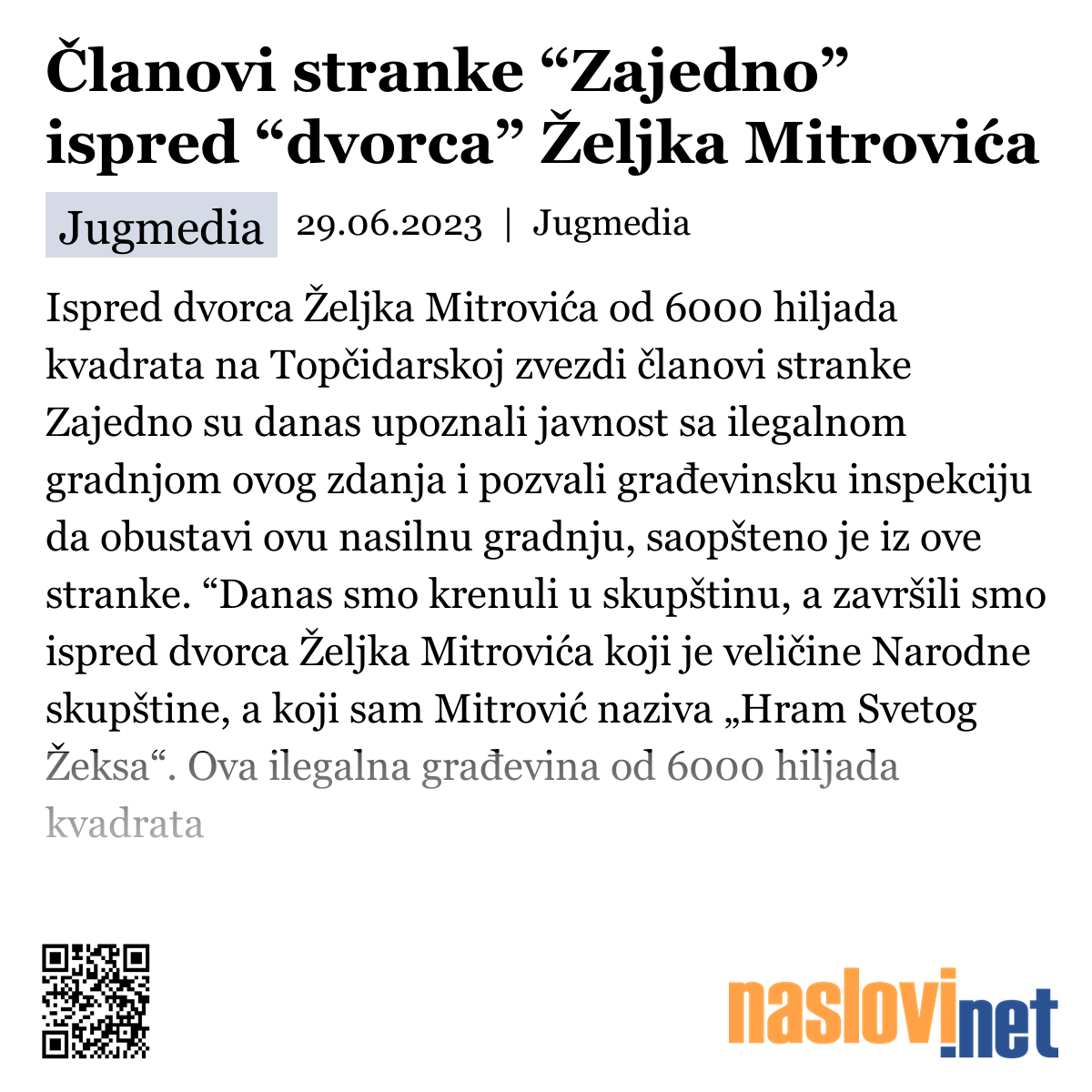 Članovi stranke “Zajedno” ispred “dvorca” Željka Mitrovića

Jugmedia 29.06.2023 | Jugmedia

Ispred dvorca Željka Mitrovića od 6000 hiljada kvadrata na Topčidarskoj zvezdi članovi stranke Zajedno su danas upoznali javnost sa ilegalnom gradnjom ovog zdanja i pozvali građevinsku inspekciju da obustavi ovu nasilnu gradnju, saopšteno je iz ove stranke. “Danas smo krenuli u skupštinu, a završili smo ispred dvorca Željka Mitrovića koji je veličine Narodne skupštine, a koji sam Mitrović naziva „Hram Svetog Žeksa“. Ova ilegalna građevina od 6000 hiljada kvadrata

naslovi.net